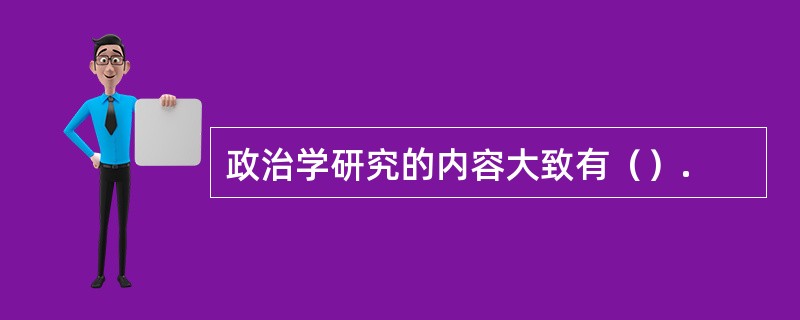 政治学研究的内容大致有（）.